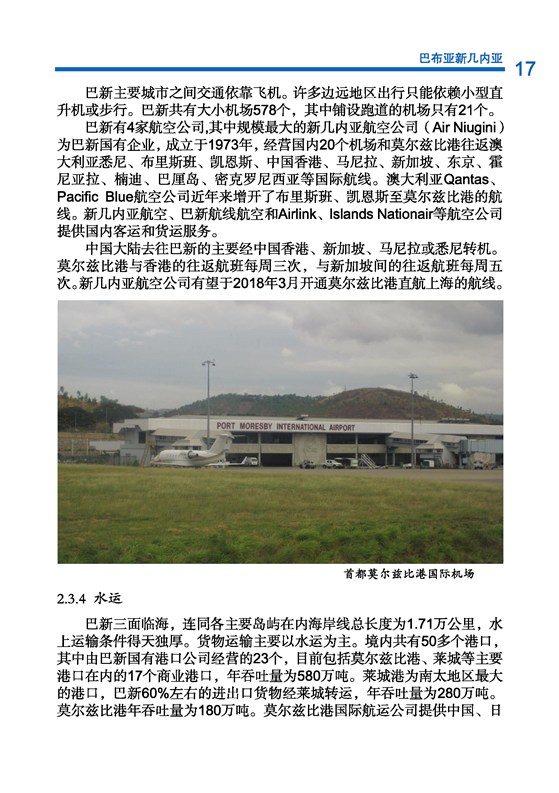 巴布亚新几内亚 17

巴新主要城市之间交通依靠飞机。许多边远地区出行只能依赖小型直升机或步行。巴新共有大小机场578个，其中铺设跑道的机场只有21个。

巴新有4家航空公司,其中规模最大的新几内亚航空公司（Air Niugini）为巴新国有企业，成立于1973年，经营国内20个机场和莫尔兹比港往返澳大利亚悉尼、布里斯班、凯恩斯、中国香港、马尼拉、新加坡、东京、霍尼亚拉、楠迪、巴厘岛、密克罗尼西亚等国际航线。澳大利亚Qantas、Pacific Blue航空公司近年来增开了布里斯班、凯恩斯至莫尔兹比港的航线。新几内亚航空、巴新航线航空和Airlink、Islands Nationair等航空公司提供国内客运和货运服务。

中国大陆去往巴新的主要经中国香港、新加坡、马尼拉或悉尼转机。莫尔兹比港与香港的往返航班每周三次，与新加坡间的往返航班每周五次。新几内亚航空公司有望于2018年3月开通莫尔兹比港直航上海的航线。

PORT MORESBY INTERNATIONAL AIRPORT

首都莫尔兹比港国际机场

2.3.4 水运

巴新三面临海，连同各主要岛屿在内海岸线总长度为1.71万公里，水上运输条件得天独厚。货物运输主要以水运为主。境内共有50多个港口，其中由巴新国有港口公司经营的23个，目前包括莫尔兹比港、莱城等主要港口在内的17个商业港口，年吞吐量为580万吨。莱城港为南太地区最大的港口，巴新60%左右的进出口货物经莱城转运，年吞吐量为280万吨。莫尔兹比港年吞吐量为180万吨。莫尔兹比港国际航运公司提供中国、日